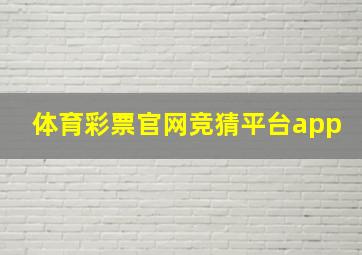 体育彩票官网竞猜平台app